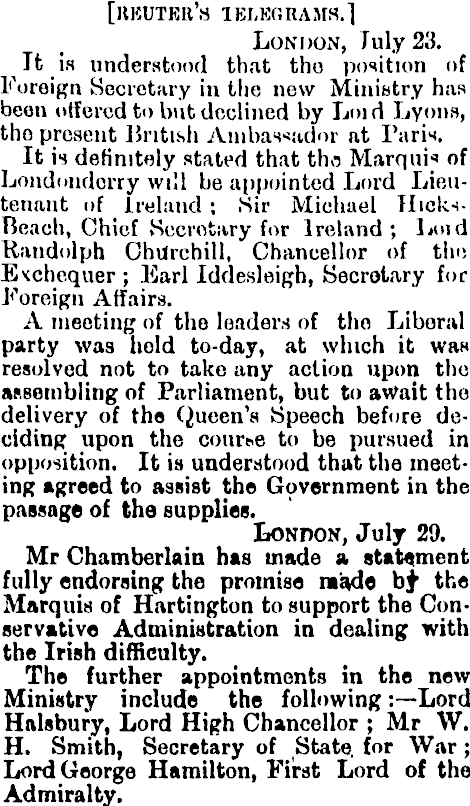 [REUTER'S TELEGRAMS.]

LONDON, July 23.

It is understood that the position of Foreign Secretary in the new Ministry has been offered to but declined by Lord Lyons, the present British Ambassador at Paris.

It is definitely stated that the Marquis of Londonderry will be appointed Lord Lieutenant of Ireland; Sir Michael Hicks-Beach, Chief Secretary for Ireland; Lord Randolph Churchill, Chancellor of the Exchequer; Earl Iddesleigh, Secretary for Foreign Affairs.

A meeting of the leaders of the Liberal party was held to-day, at which it was resolved not to take any action upon the assembling of Parliament, but to await the delivery of the Queen's Speech before deciding upon the course to be pursued in opposition. It is understood that the meeting agreed to assist the Government in the passage of the supplies.

LONDON, July 29.

Mr Chamberlain has made a statement fully endorsing the promise made by the Marquis of Hartington to support the Conservative Administration in dealing with the Irish difficulty.

The further appointments in the new Ministry include the following:—Lord Halsbury, Lord High Chancellor; Mr W. H. Smith, Secretary of State for War; Lord George Hamilton, First Lord of the Admiralty.